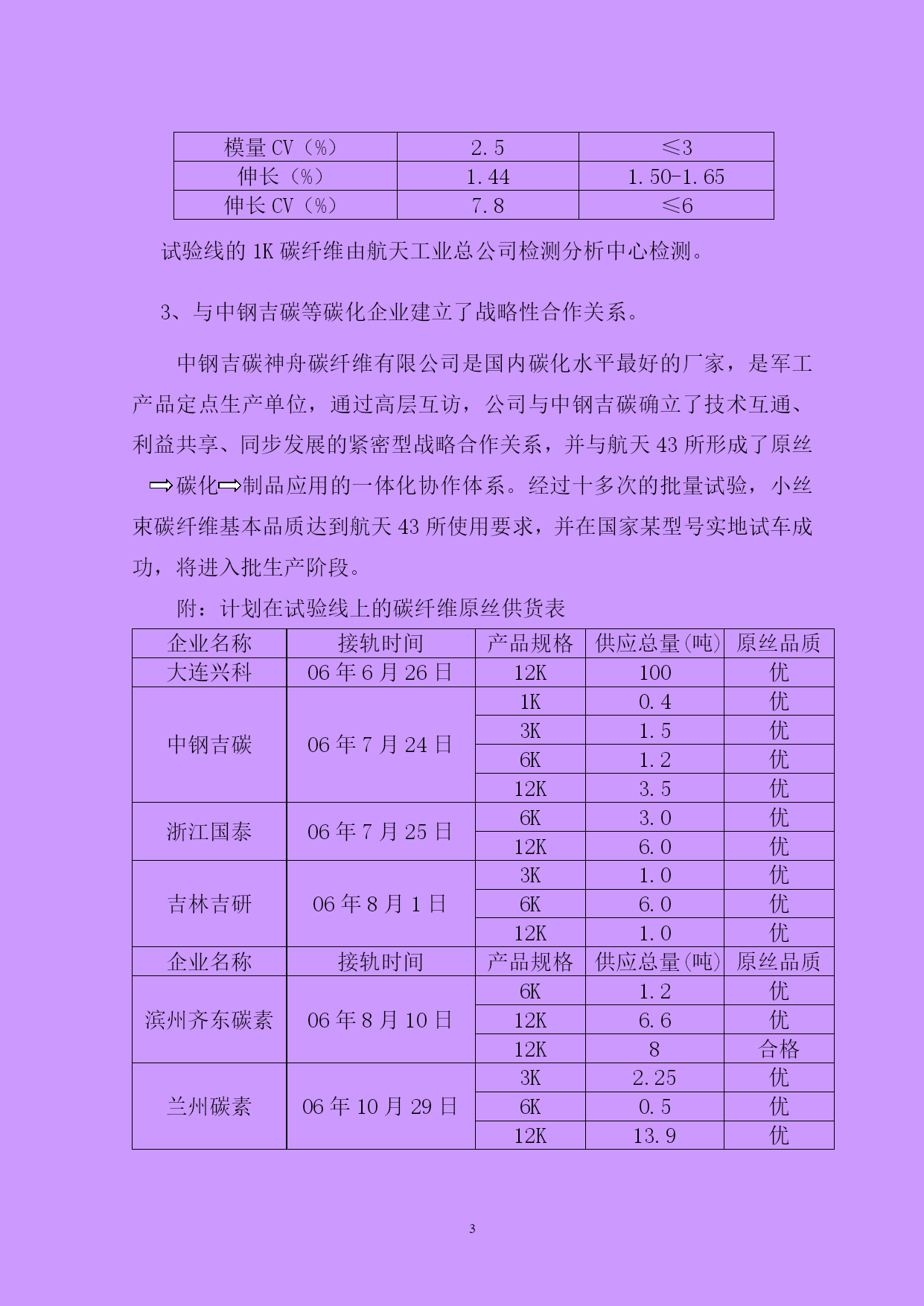 | 模量 CV（%） | 2.5 | ≤3 |
|---|---|---|
| 伸长（%） | 1.44 | 1.50-1.65 |
| 伸长 CV（%） | 7.8 | ≤6 |

试验线的 1K 碳纤维由航天工业总公司检测分析中心检测。

3、与中钢吉碳等碳化企业建立了战略性合作关系。

中钢吉碳神舟碳纤维有限公司是国内碳化水平最好的厂家，是军工产品定点生产单位，通过高层互访，公司与中钢吉碳确立了技术互通、利益共享、同步发展的紧密型战略合作关系，并与航天 43 所形成了原丝⇨碳化⇨制品应用的一体化协作体系。经过十多次的批量试验，小丝束碳纤维基本品质达到航天 43 所使用要求，并在国家某型号实地试车成功，将进入批生产阶段。

附：计划在试验线上的碳纤维原丝供货表

| 企业名称 | 接轨时间 | 产品规格 | 供应总量(吨) | 原丝品质 |
|---|---|---|---|---|
| 大连兴科 | 06 年 6 月 26 日 | 12K | 100 | 优 |
| 中钢吉碳 | 06 年 7 月 24 日 | 1K | 0.4 | 优 |
| | | 3K | 1.5 | 优 |
| | | 6K | 1.2 | 优 |
| | | 12K | 3.5 | 优 |
| 浙江国泰 | 06 年 7 月 25 日 | 6K | 3.0 | 优 |
| | | 12K | 6.0 | 优 |
| 吉林吉研 | 06 年 8 月 1 日 | 3K | 1.0 | 优 |
| | | 6K | 6.0 | 优 |
| | | 12K | 1.0 | 优 |
| 企业名称 | 接轨时间 | 产品规格 | 供应总量(吨) | 原丝品质 |
| 滨州齐东碳素 | 06 年 8 月 10 日 | 6K | 1.2 | 优 |
| | | 12K | 6.6 | 优 |
| | | 12K | 8 | 合格 |
| 兰州碳素 | 06 年 10 月 29 日 | 3K | 2.25 | 优 |
| | | 6K | 0.5 | 优 |
| | | 12K | 13.9 | 优 |

3